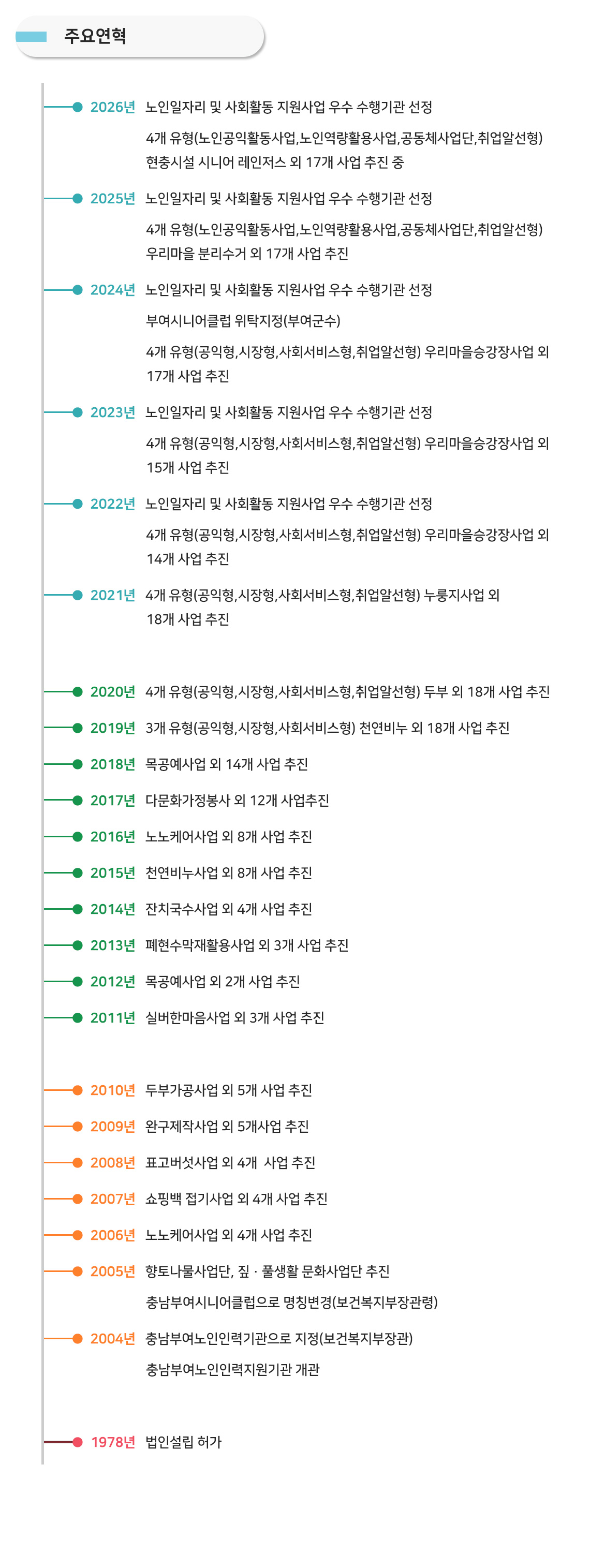 주요연혁

2026년 노인일자리 및 사회활동 지원사업 우수 수행기관 선정

4개 유형(노인공익활동사업,노인역량활용사업,공동체사업단,취업알선형) 현충시설 시니어 레인저스 외 17개 사업 추진 중

2025년 노인일자리 및 사회활동 지원사업 우수 수행기관 선정

4개 유형(노인공익활동사업,노인역량활용사업,공동체사업단,취업알선형) 우리마을 분리수거 외 17개 사업 추진

2024년 노인일자리 및 사회활동 지원사업 우수 수행기관 선정

부여시니어클럽 위탁지정(부여군수)

4개 유형(공익형,시장형,사회서비스형,취업알선형) 우리마을승강장사업 외 17개 사업 추진

2023년 노인일자리 및 사회활동 지원사업 우수 수행기관 선정

4개 유형(공익형,시장형,사회서비스형,취업알선형) 우리마을승강장사업 외 15개 사업 추진

2022년 노인일자리 및 사회활동 지원사업 우수 수행기관 선정

4개 유형(공익형,시장형,사회서비스형,취업알선형) 우리마을승강장사업 외 14개 사업 추진

2021년 4개 유형(공익형,시장형,사회서비스형,취업알선형) 누룽지사업 외 18개 사업 추진

2020년 4개 유형(공익형,시장형,사회서비스형,취업알선형) 두부 외 18개 사업 추진

2019년 3개 유형(공익형,시장형,사회서비스형) 천연비누 외 18개 사업 추진

2018년 목공예사업 외 14개 사업 추진

2017년 다문화가정봉사 외 12개 사업추진

2016년 노노케어사업 외 8개 사업 추진

2015년 천연비누사업 외 8개 사업 추진

2014년 잔치국수사업 외 4개 사업 추진

2013년 폐현수막재활용사업 외 3개 사업 추진

2012년 목공예사업 외 2개 사업 추진

2011년 실버한마음사업 외 3개 사업 추진

2010년 두부가공사업 외 5개 사업 추진

2009년 완구제작사업 외 5개사업 추진

2008년 표고버섯사업 외 4개 사업 추진

2007년 쇼핑백 접기사업 외 4개 사업 추진

2006년 노노케어사업 외 4개 사업 추진

2005년 향토나물사업단, 짚 · 풀생활 문화사업단 추진

충남부여시니어클럽으로 명칭변경(보건복지부장관령)

2004년 충남부여노인인력기관으로 지정(보건복지부장관)

충남부여노인인력지원기관 개관

1978년 법인설립 허가